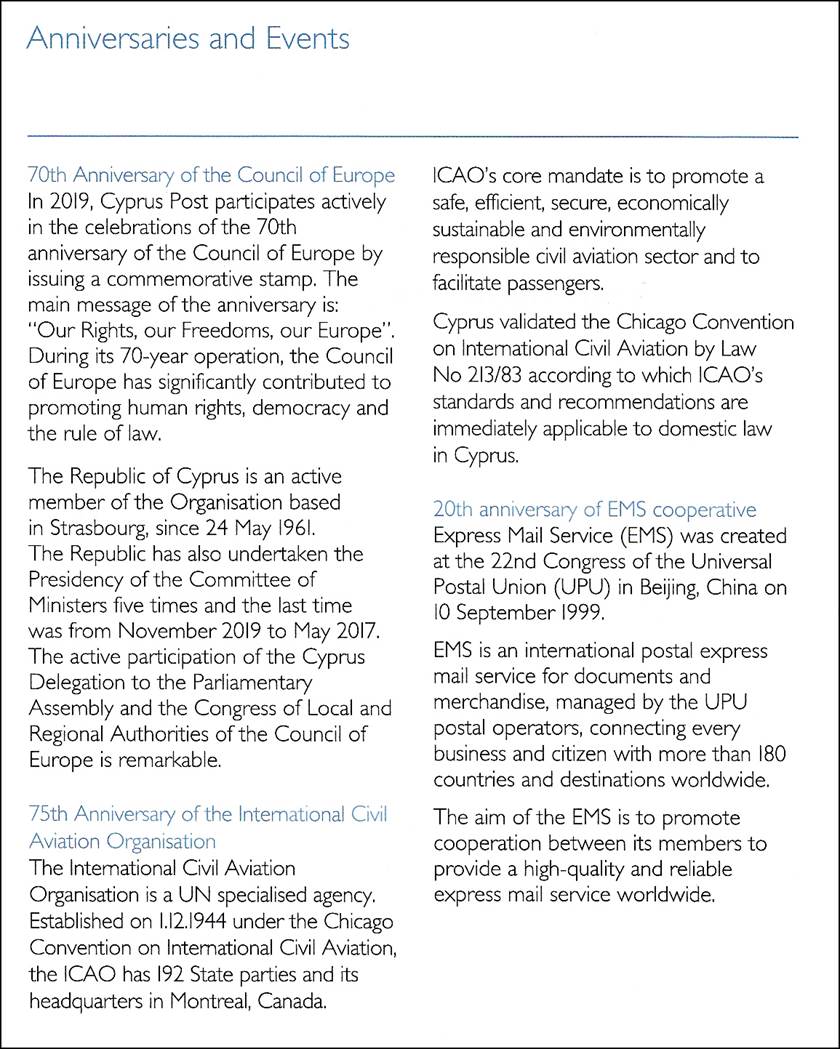 Anniversaries and Events

70th Anniversary of the Council of Europe
In 2019, Cyprus Post participates actively in the celebrations of the 70th anniversary of the Council of Europe by issuing a commemorative stamp. The main message of the anniversary is: "Our Rights, our Freedoms, our Europe". During its 70-year operation, the Council of Europe has significantly contributed to promoting human rights, democracy and the rule of law.

The Republic of Cyprus is an active member of the Organisation based in Strasbourg, since 24 May 1961. The Republic has also undertaken the Presidency of the Committee of Ministers five times and the last time was from November 2019 to May 2017. The active participation of the Cyprus Delegation to the Parliamentary Assembly and the Congress of Local and Regional Authorities of the Council of Europe is remarkable.

75th Anniversary of the International Civil Aviation Organisation
The International Civil Aviation Organisation is a UN specialised agency. Established on 1.12.1944 under the Chicago Convention on International Civil Aviation, the ICAO has 192 State parties and its headquarters in Montreal, Canada.

ICAO's core mandate is to promote a safe, efficient, secure, economically sustainable and environmentally responsible civil aviation sector and to facilitate passengers.

Cyprus validated the Chicago Convention on International Civil Aviation by Law No 213/83 according to which ICAO's standards and recommendations are immediately applicable to domestic law in Cyprus.

20th anniversary of EMS cooperative
Express Mail Service (EMS) was created at the 22nd Congress of the Universal Postal Union (UPU) in Beijing, China on 10 September 1999.

EMS is an international postal express mail service for documents and merchandise, managed by the UPU postal operators, connecting every business and citizen with more than 180 countries and destinations worldwide.

The aim of the EMS is to promote cooperation between its members to provide a high-quality and reliable express mail service worldwide.